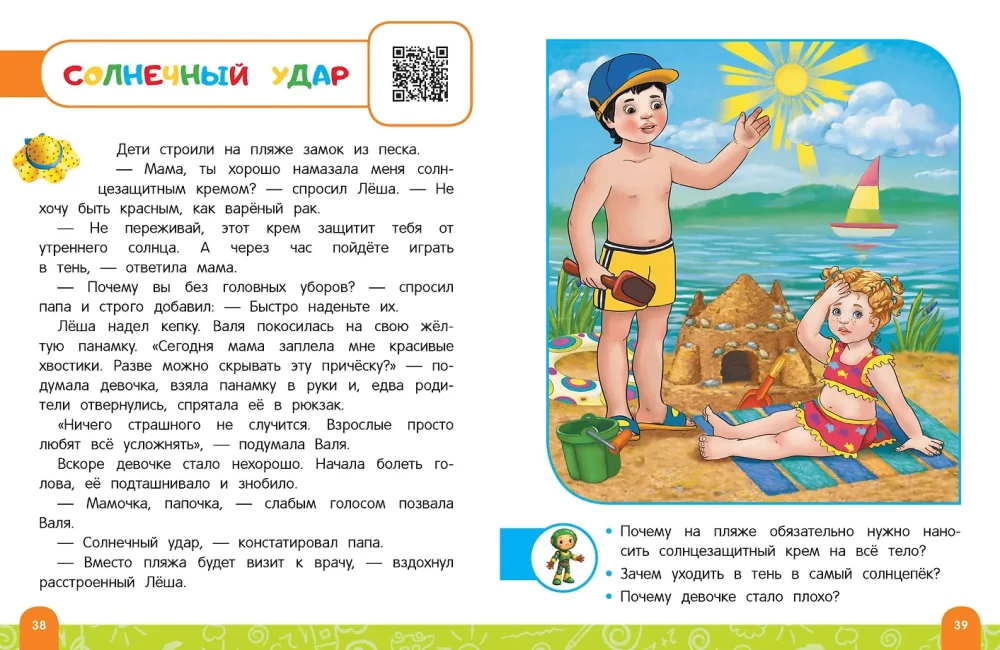 СОЛНЕЧНЫЙ УДАР

Дети строили на пляже замок из песка.

— Мама, ты хорошо намазала меня солнцезащитным кремом? — спросил Лёша. — Не хочу быть красным, как варёный рак.

— Не переживай, этот крем защитит тебя от утреннего солнца. А через час пойдёте играть в тень, — ответила мама.

— Почему вы без головных уборов? — спросил папа и строго добавил: — Быстро наденьте их.

Лёша надел кепку. Валя покосилась на свою жёлтую панамку. «Сегодня мама заплела мне красивые хвостики. Разве можно скрывать эту причёску?» — подумала девочка, взяла панамку в руки и, едва родители отвернулись, спрятала её в рюкзак.

«Ничего страшного не случится. Взрослые просто любят всё усложнять», — подумала Валя.

Вскоре девочке стало нехорошо. Начала болеть голова, её подташнивало и знобило.

— Мамочка, папочка, — слабым голосом позвала Валя.

— Солнечный удар, — констатировал папа.

— Вместо пляжа будет визит к врачу, — вздохнул расстроенный Лёша.

38

• Почему на пляже обязательно нужно наносить солнцезащитный крем на всё тело?
• Зачем уходить в тень в самый солнцепёк?
• Почему девочке стало плохо?

39